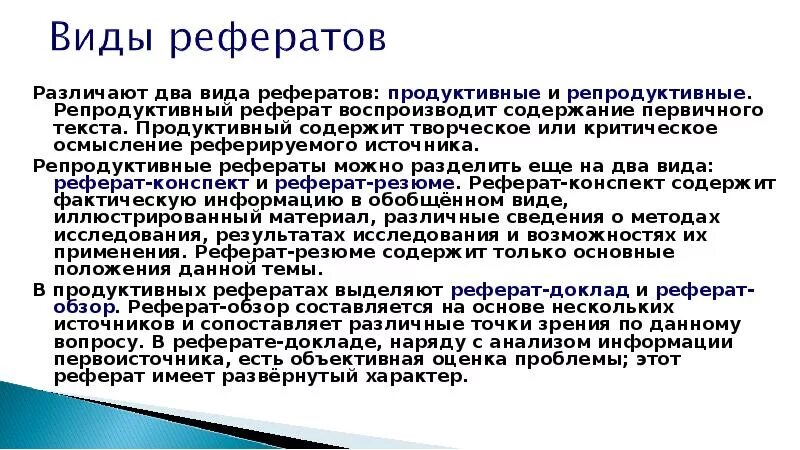 Виды рефератов

Различают два вида рефератов: продуктивные и репродуктивные. Репродуктивный реферат воспроизводит содержание первичного текста. Продуктивный содержит творческое или критическое осмысление реферируемого источника.

Репродуктивные рефераты можно разделить еще на два вида: реферат-конспект и реферат-резюме. Реферат-конспект содержит фактическую информацию в обобщённом виде, иллюстрированный материал, различные сведения о методах исследования, результатах исследования и возможностях их применения. Реферат-резюме содержит только основные положения данной темы.

В продуктивных рефератах выделяют реферат-доклад и реферат-обзор. Реферат-обзор составляется на основе нескольких источников и сопоставляет различные точки зрения по данному вопросу. В реферате-докладе, наряду с анализом информации первоисточника, есть объективная оценка проблемы; этот реферат имеет развёрнутый характер.